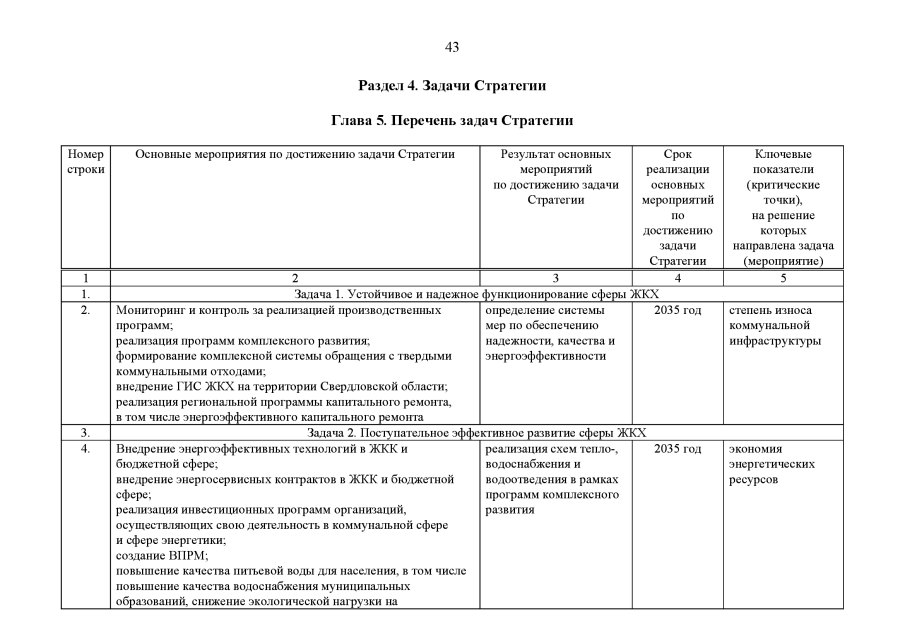 43

Раздел 4. Задачи Стратегии

Глава 5. Перечень задач Стратегии

| Номер строки | Основные мероприятия по достижению задачи Стратегии | Результат основных мероприятий по достижению задачи Стратегии | Срок реализации основных мероприятий по достижению задачи Стратегии | Ключевые показатели (критические точки), на решение которых направлена задача (мероприятие) |
|---|---|---|---|---|
| 1 | 2 | 3 | 4 | 5 |
| 1. | Задача 1. Устойчивое и надежное функционирование сферы ЖКХ | | | |
| 2. | Мониторинг и контроль за реализацией производственных программ; реализация программ комплексного развития; формирование комплексной системы обращения с твердыми коммунальными отходами; внедрение ГИС ЖКХ на территории Свердловской области; реализация региональной программы капитального ремонта, в том числе энергоэффективного капитального ремонта | определение системы мер по обеспечению надежности, качества и энергоэффективности | 2035 год | степень износа коммунальной инфраструктуры |
| 3. | Задача 2. Поступательное эффективное развитие сферы ЖКХ | | | |
| 4. | Внедрение энергоэффективных технологий в ЖКК и бюджетной сфере; внедрение энергосервисных контрактов в ЖКК и бюджетной сфере; реализация инвестиционных программ организаций, осуществляющих свою деятельность в коммунальной сфере и сфере энергетики; создание ВПРМ; повышение качества питьевой воды для населения, в том числе повышение качества водоснабжения муниципальных образований, снижение экологической нагрузки на | реализация схем тепло-, водоснабжения и водоотведения в рамках программ комплексного развития | 2035 год | экономия энергетических ресурсов |